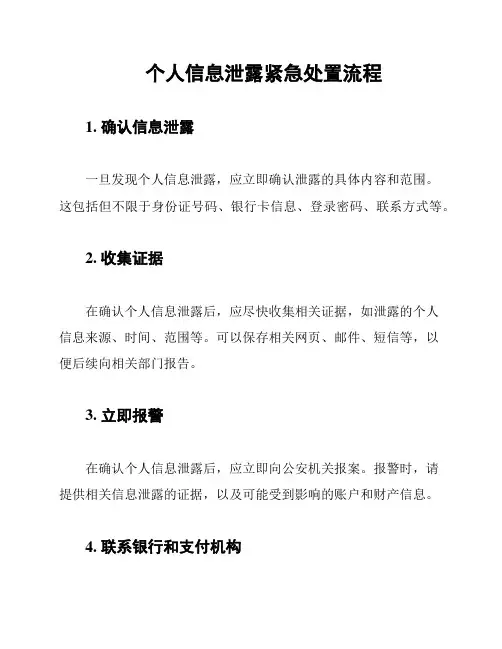 个人信息泄露紧急处置流程

1. 确认信息泄露

一旦发现个人信息泄露，应立即确认泄露的具体内容和范围。这包括但不限于身份证号码、银行卡信息、登录密码、联系方式等。

2. 收集证据

在确认个人信息泄露后，应尽快收集相关证据，如泄露的个人信息来源、时间、范围等。可以保存相关网页、邮件、短信等，以便后续向相关部门报告。

3. 立即报警

在确认个人信息泄露后，应立即向公安机关报案。报警时，请提供相关信息泄露的证据，以及可能受到影响的账户和财产信息。

4. 联系银行和支付机构